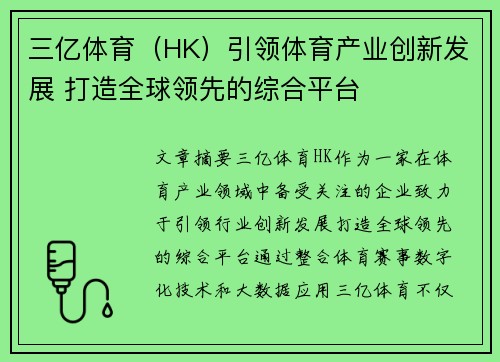 三亿体育（HK）引领体育产业创新发展 打造全球领先的综合平台

文章摘要三亿体育HK作为一家在体育产业领域中备受关注的企业致力于引领行业创新发展打造全球领先的综合平台通过整合体育赛事数字化技术和大数据应用三亿体育不仅